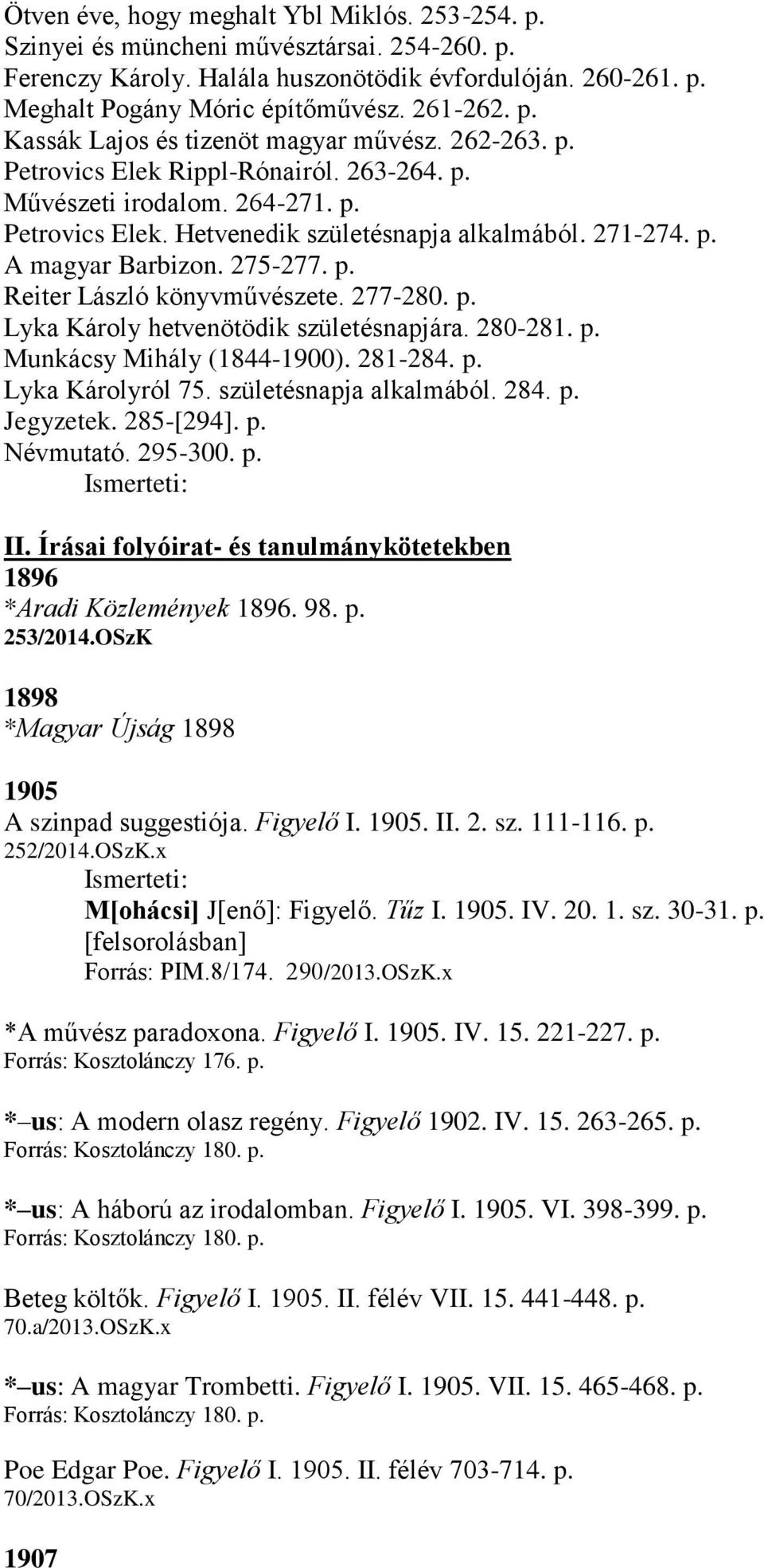 Ötven éve, hogy meghalt Ybl Miklós. 253-254. p.
Szinyei és müncheni művésztársai. 254-260. p.
Ferenczy Károly. Halála huszonötödik évfordulóján. 260-261. p.
Meghalt Pogány Móric építőművész. 261-262. p.
Kassák Lajos és tizenöt magyar művész. 262-263. p.
Petrovics Elek Rippl-Rónairól. 263-264. p.
Művészeti irodalom. 264-271. p.
Petrovics Elek. Hetvenedik születésnapja alkalmából. 271-274. p.
A magyar Barbizon. 275-277. p.
Reiter László könyvművészete. 277-280. p.
Lyka Károly hetvenötödik születésnapjára. 280-281. p.
Munkácsy Mihály (1844-1900). 281-284. p.
Lyka Károlyról 75. születésnapja alkalmából. 284. p.
Jegyzetek. 285-[294]. p.
Névmutató. 295-300. p.
Ismerteti:

II. Írásai folyóirat- és tanulmánykötetekben
1896
*Aradi Közlemények 1896. 98. p.
253/2014.OSzK

1898
*Magyar Újság 1898

1905
A szinpad suggestiója. Figyelő I. 1905. II. 2. sz. 111-116. p.
252/2014.OSzK.x
Ismerteti:
M[ohácsi] J[enő]: Figyelő. Tűz I. 1905. IV. 20. 1. sz. 30-31. p.
[felsorolásban]
Forrás: PIM.8/174. 290/2013.OSzK.x

*A művész paradoxona. Figyelő I. 1905. IV. 15. 221-227. p.
Forrás: Kosztolánczy 176. p.

*–us: A modern olasz regény. Figyelő 1902. IV. 15. 263-265. p.
Forrás: Kosztolánczy 180. p.

*–us: A háború az irodalomban. Figyelő I. 1905. VI. 398-399. p.
Forrás: Kosztolánczy 180. p.

Beteg költők. Figyelő I. 1905. II. félév VII. 15. 441-448. p.
70.a/2013.OSzK.x

*–us: A magyar Trombetti. Figyelő I. 1905. VII. 15. 465-468. p.
Forrás: Kosztolánczy 180. p.

Poe Edgar Poe. Figyelő I. 1905. II. félév 703-714. p.
70/2013.OSzK.x

1907